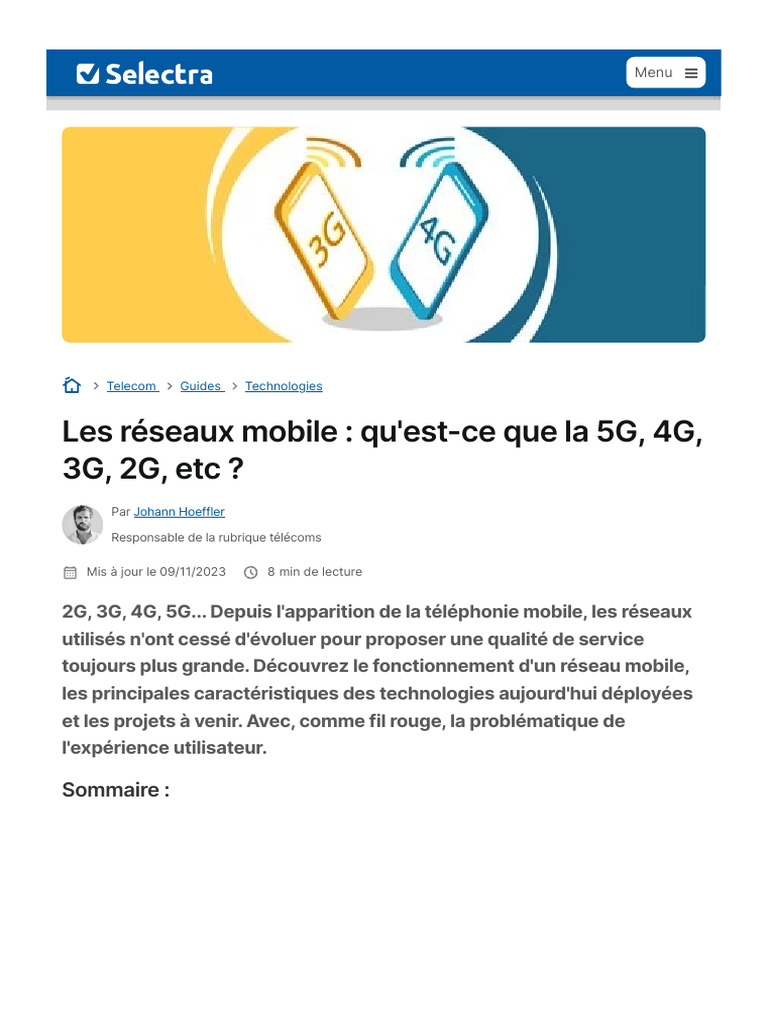 Selectra

Menu

3G

4G

> Telecom > Guides > Technologies

Les réseaux mobile : qu'est-ce que la 5G, 4G, 3G, 2G, etc ?

Par Johann Hoeffler
Responsable de la rubrique télécoms

Mis à jour le 09/11/2023 8 min de lecture

2G, 3G, 4G, 5G... Depuis l'apparition de la téléphonie mobile, les réseaux utilisés n'ont cessé d'évoluer pour proposer une qualité de service toujours plus grande. Découvrez le fonctionnement d'un réseau mobile, les principales caractéristiques des technologies aujourd'hui déployées et les projets à venir. Avec, comme fil rouge, la problématique de l'expérience utilisateur.

Sommaire :